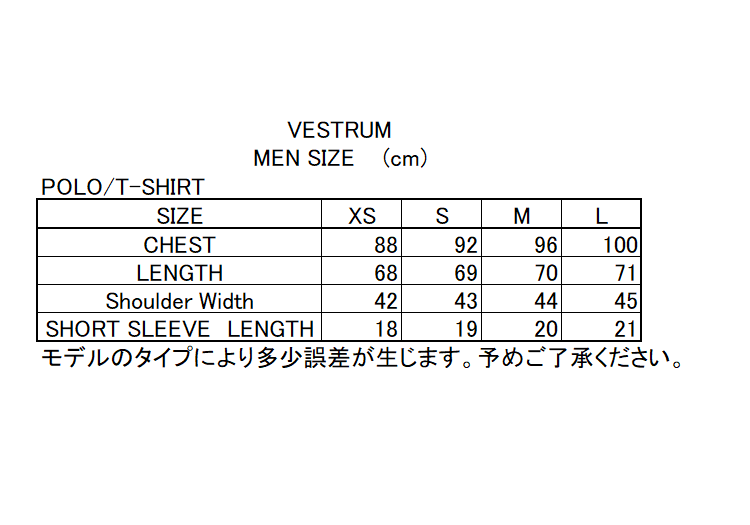 VESTRUM
MEN SIZE (cm)

POLO/T-SHIRT

| SIZE | XS | S | M | L |
|---|---|---|---|---|
| CHEST | 88 | 92 | 96 | 100 |
| LENGTH | 68 | 69 | 70 | 71 |
| Shoulder Width | 42 | 43 | 44 | 45 |
| SHORT SLEEVE LENGTH | 18 | 19 | 20 | 21 |

モデルのタイプにより多少誤差が生じます。予めご了承ください。